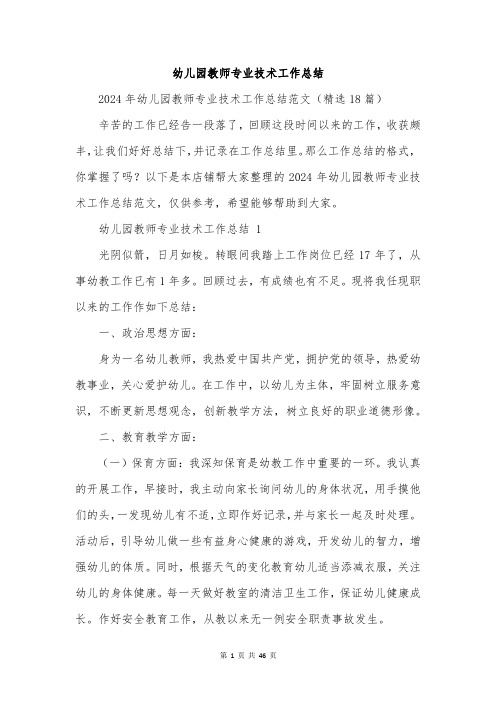 幼儿园教师专业技术工作总结

2024年幼儿园教师专业技术工作总结范文（精选18篇）

辛苦的工作已经告一段落了，回顾这段时间以来的工作，收获颇丰，让我们好好总结下，并记录在工作总结里。那么工作总结的格式，你掌握了吗？以下是本店铺帮大家整理的2024年幼儿园教师专业技术工作总结范文，仅供参考，希望能够帮助到大家。

幼儿园教师专业技术工作总结 1

光阴似箭，日月如梭。转眼间我踏上工作岗位已经17年了，从事幼教工作已有1年多。回顾过去，有成绩也有不足。现将我任现职以来的工作作如下总结：

一、政治思想方面：

身为一名幼儿教师，我热爱中国共产党，拥护党的领导，热爱幼教事业，关心爱护幼儿。在工作中，以幼儿为主体，牢固树立服务意识，不断更新思想观念，创新教学方法，树立良好的职业道德形像。

二、教育教学方面：

（一）保育方面：我深知保育是幼教工作中重要的一环。我认真的开展工作，早接时，我主动向家长询问幼儿的身体状况，用手摸他们的头，一发现幼儿有不适，立即作好记录，并与家长一起及时处理。活动后，引导幼儿做一些有益身心健康的游戏，开发幼儿的智力，增强幼儿的体质。同时，根据天气的变化教育幼儿适当添减衣服，关注幼儿的身体健康。每一天做好教室的清洁卫生工作，保证幼儿健康成长。作好安全教育工作，从教以来无一例安全职责事故发生。

第 1 页 共 46 页